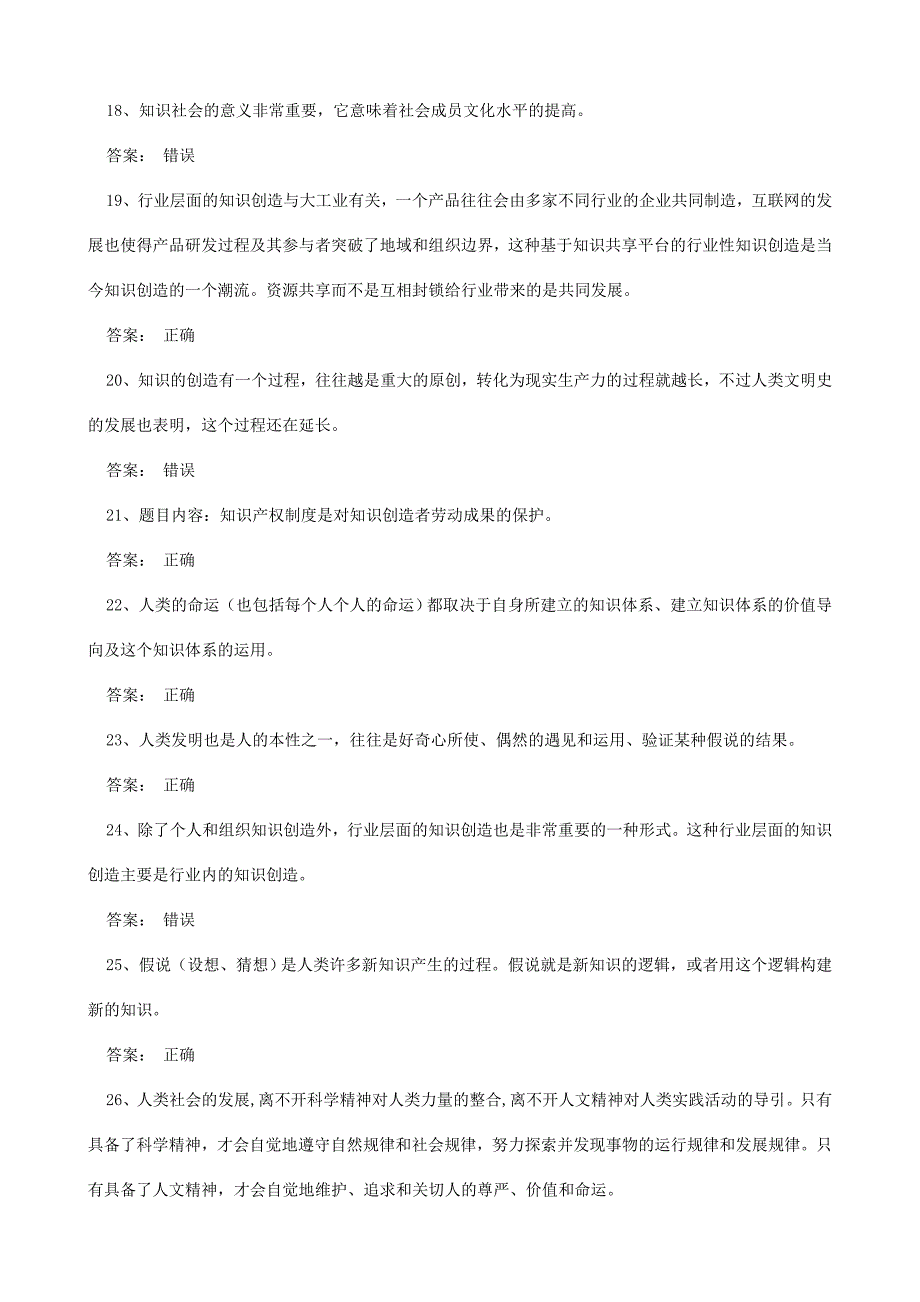 18、知识社会的意义非常重要，它意味着社会成员文化水平的提高。

答案： 错误

19、行业层面的知识创造与大工业有关，一个产品往往会由多家不同行业的企业共同制造，互联网的发展也使得产品研发过程及其参与者突破了地域和组织边界，这种基于知识共享平台的行业性知识创造是当今知识创造的一个潮流。资源共享而不是互相封锁给行业带来的是共同发展。

答案： 正确

20、知识的创造有一个过程，往往越是重大的原创，转化为现实生产力的过程就越长，不过人类文明史的发展也表明，这个过程还在延长。

答案： 错误

21、题目内容：知识产权制度是对知识创造者劳动成果的保护。

答案： 正确

22、人类的命运（也包括每个人个人的命运）都取决于自身所建立的知识体系、建立知识体系的价值导向及这个知识体系的运用。

答案： 正确

23、人类发明也是人的本性之一，往往是好奇心所使、偶然的遇见和运用、验证某种假说的结果。

答案： 正确

24、除了个人和组织知识创造外，行业层面的知识创造也是非常重要的一种形式。这种行业层面的知识创造主要是行业内的知识创造。

答案： 错误

25、假说（设想、猜想）是人类许多新知识产生的过程。假说就是新知识的逻辑，或者用这个逻辑构建新的知识。

答案： 正确

26、人类社会的发展,离不开科学精神对人类力量的整合,离不开人文精神对人类实践活动的导引。只有具备了科学精神，才会自觉地遵守自然规律和社会规律，努力探索并发现事物的运行规律和发展规律。只有具备了人文精神，才会自觉地维护、追求和关切人的尊严、价值和命运。